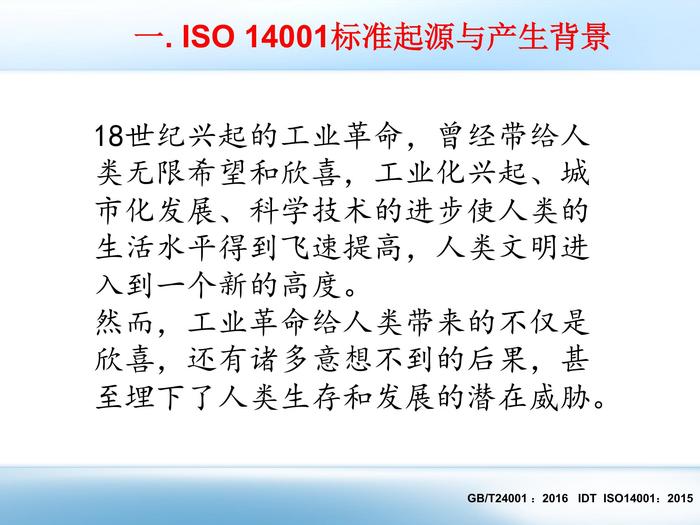 一. ISO 14001标准起源与产生背景

18世纪兴起的工业革命，曾经带给人类无限希望和欣喜，工业化兴起、城市化发展、科学技术的进步使人类的生活水平得到飞速提高，人类文明进入到一个新的高度。

然而，工业革命给人类带来的不仅是欣喜，还有诸多意想不到的后果，甚至埋下了人类生存和发展的潜在威胁。

GB/T24001：2016 IDT ISO14001：2015